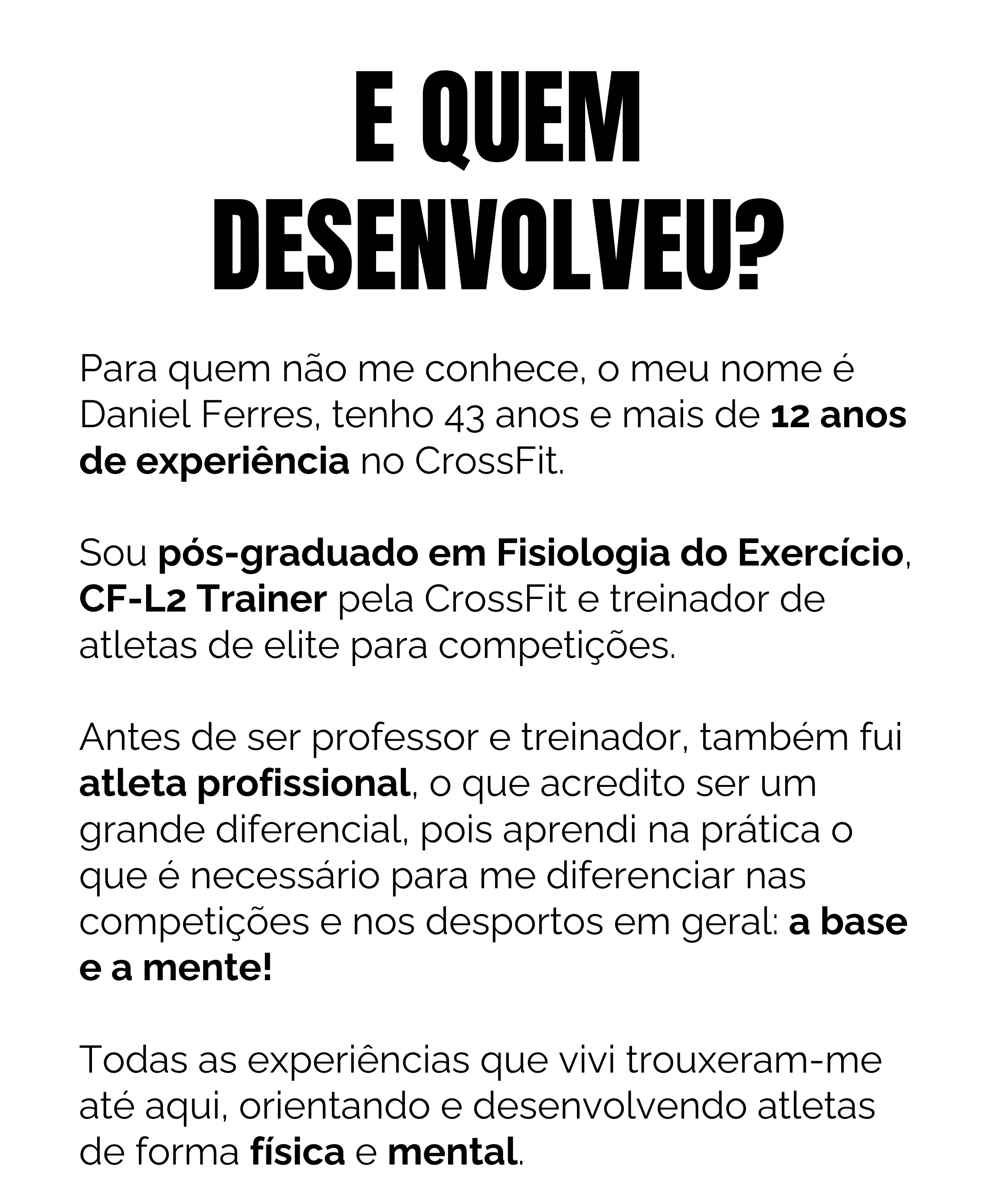 E QUEM DESENVOLVEU?

Para quem não me conhece, o meu nome é Daniel Ferres, tenho 43 anos e mais de 12 anos de experiência no CrossFit.

Sou pós-graduado em Fisiologia do Exercício, CF-L2 Trainer pela CrossFit e treinador de atletas de elite para competições.

Antes de ser professor e treinador, também fui atleta profissional, o que acredito ser um grande diferencial, pois aprendi na prática o que é necessário para me diferenciar nas competições e nos desportos em geral: a base e a mente!

Todas as experiências que vivi trouxeram-me até aqui, orientando e desenvolvendo atletas de forma física e mental.